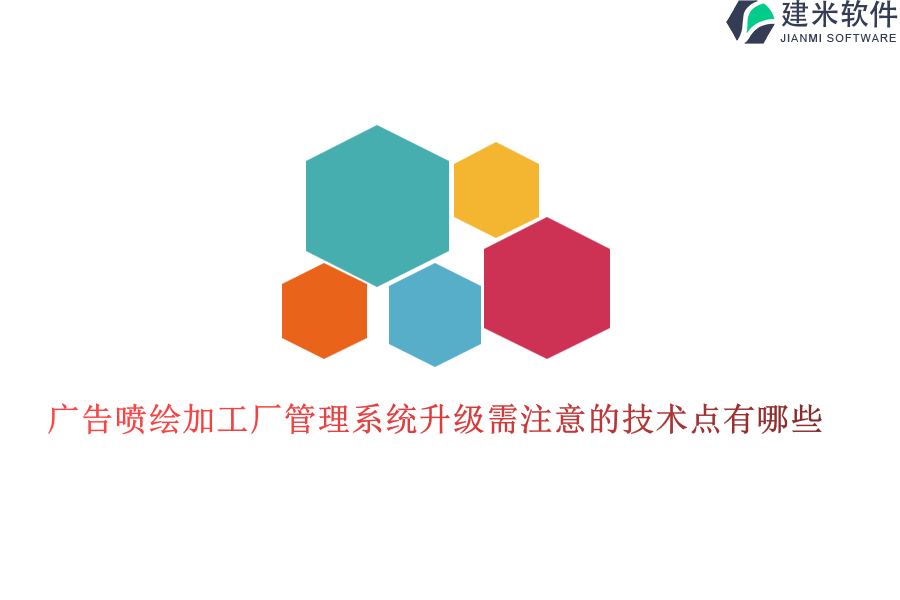 建米软件
JIANMI SOFTWARE

广告喷绘加工厂管理系统升级需注意的技术点有哪些